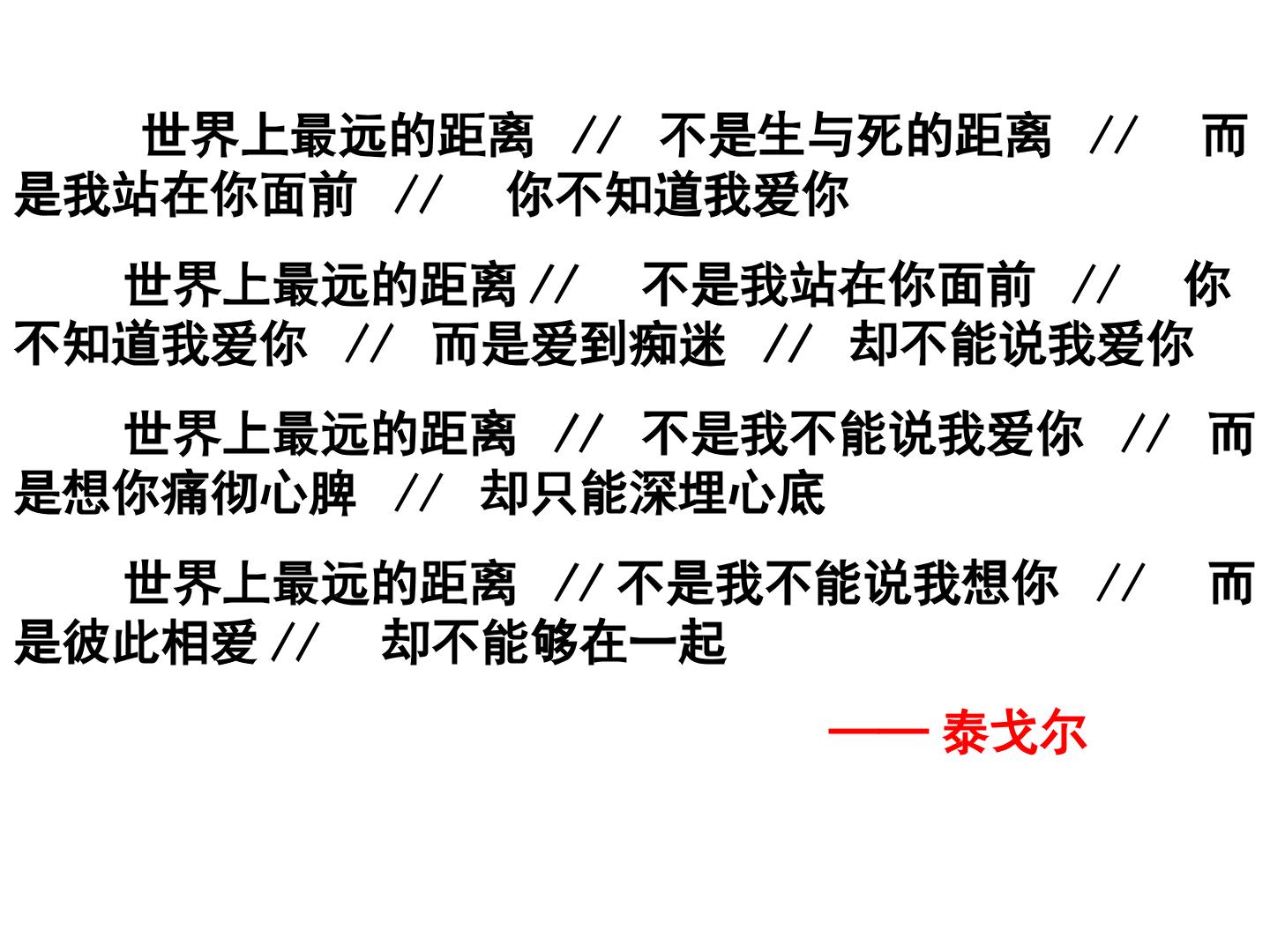 世界上最远的距离 // 不是生与死的距离 // 而是我站在你面前 // 你不知道我爱你

世界上最远的距离 // 不是我站在你面前 // 你不知道我爱你 // 而是爱到痴迷 // 却不能说我爱你

世界上最远的距离 // 不是我不能说我爱你 // 而是想你痛彻心脾 // 却只能深埋心底

世界上最远的距离 // 不是我不能说我想你 // 而是彼此相爱 // 却不能够在一起

—— 泰戈尔